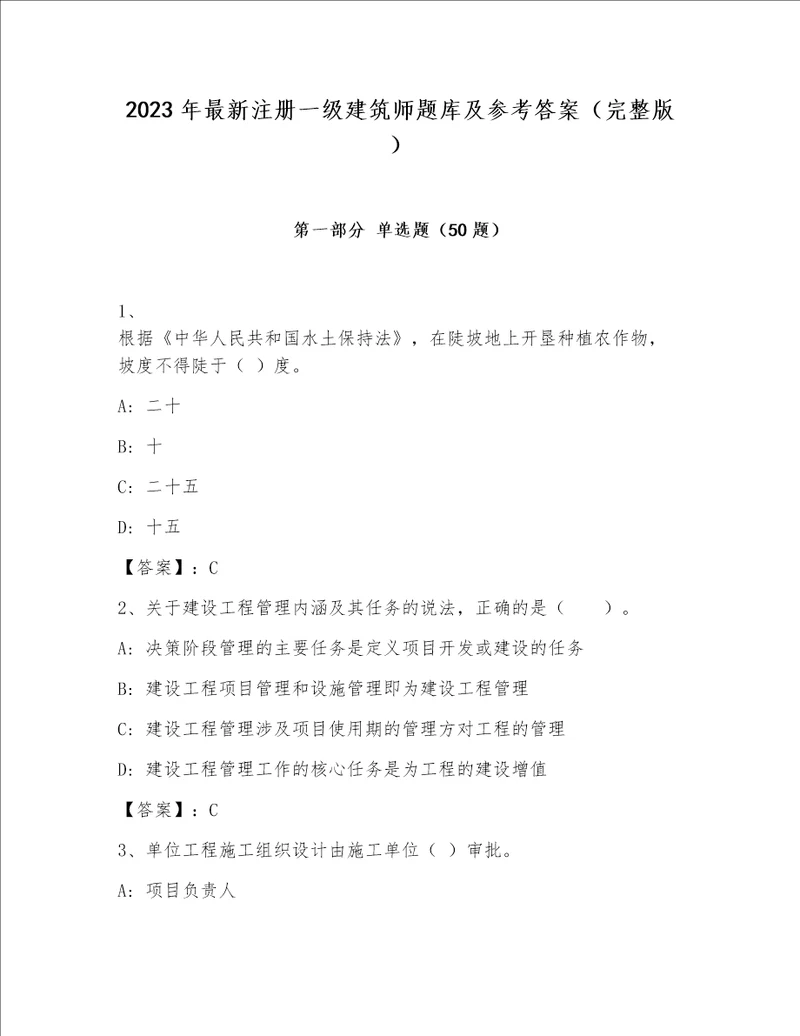 2023 年最新注册一级建筑师题库及参考答案（完整版）

第一部分 单选题（50 题）

1、
根据《中华人民共和国水土保持法》，在陡坡地上开垦种植农作物，坡度不得陡于（ ）度。

A: 二十

B: 十

C: 二十五

D: 十五

【答案】：C

2、关于建设工程管理内涵及其任务的说法，正确的是（　　）。

A: 决策阶段管理的主要任务是定义项目开发或建设的任务

B: 建设工程项目管理和设施管理即为建设工程管理

C: 建设工程管理涉及项目使用期的管理方对工程的管理

D: 建设工程管理工作的核心任务是为工程的建设增值

【答案】：C

3、单位工程施工组织设计由施工单位（ ）审批。

A: 项目负责人